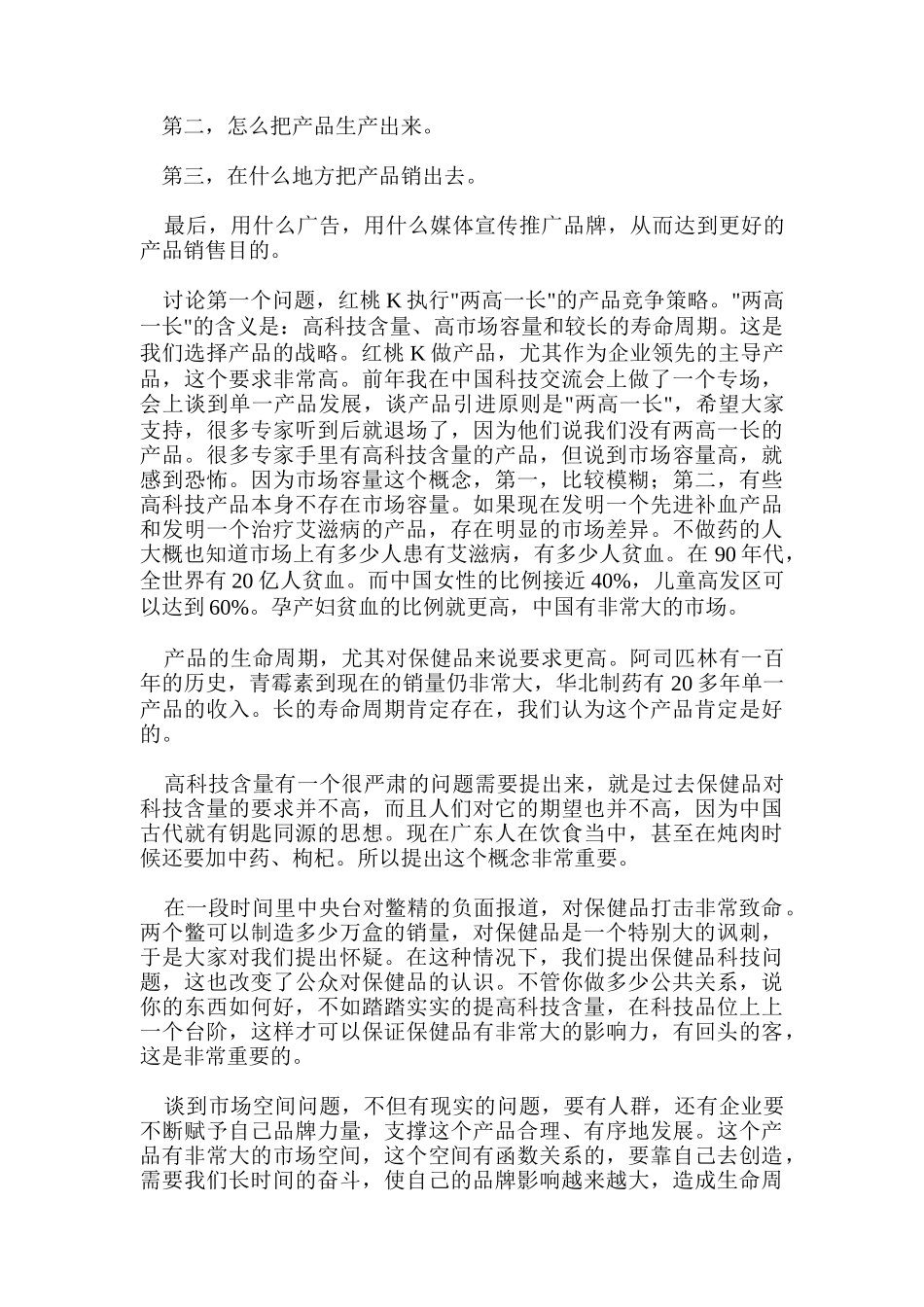 第二，怎么把产品生产出来。

第三，在什么地方把产品销出去。

最后，用什么广告，用什么媒体宣传推广品牌，从而达到更好的产品销售目的。

讨论第一个问题，红桃 K 执行"两高一长"的产品竞争策略。"两高一长"的含义是：高科技含量、高市场容量和较长的寿命周期。这是我们选择产品的战略。红桃 K 做产品，尤其作为企业领先的主导产品，这个要求非常高。前年我在中国科技交流会上做了一个专场，会上谈到单一产品发展，谈产品引进原则是"两高一长"，希望大家支持，很多专家听到后就退场了，因为他们说我们没有两高一长的产品。很多专家手里有高科技含量的产品，但说到市场容量高，就感到恐怖。因为市场容量这个概念，第一，比较模糊；第二，有些高科技产品本身不存在市场容量。如果现在发明一个先进补血产品和发明一个治疗艾滋病的产品，存在明显的市场差异。不做药的人大概也知道市场上有多少人患有艾滋病，有多少人贫血。在 90 年代，全世界有 20 亿人贫血。而中国女性的比例接近 40%，儿童高发区可以达到 60%。孕产妇贫血的比例就更高，中国有非常大的市场。

产品的生命周期，尤其对保健品来说要求更高。阿司匹林有一百年的历史，青霉素到现在的销量仍非常大，华北制药有 20 多年单一产品的收入。长的寿命周期肯定存在，我们认为这个产品肯定是好的。

高科技含量有一个很严肃的问题需要提出来，就是过去保健品对科技含量的要求并不高，而且人们对它的期望也并不高，因为中国古代就有钥匙同源的思想。现在广东人在饮食当中，甚至在炖肉时候还要加中药、枸杞。所以提出这个概念非常重要。

在一段时间里中央台对鳖精的负面报道，对保健品打击非常致命。两个鳖可以制造多少万盒的销量，对保健品是一个特别大的讽刺，于是大家对我们提出怀疑。在这种情况下，我们提出保健品科技问题，这也改变了公众对保健品的认识。不管你做多少公共关系，说你的东西如何好，不如踏踏实实的提高科技含量，在科技品位上上一个台阶，这样才可以保证保健品有非常大的影响力，有回头的客，这是非常重要的。

谈到市场空间问题，不但有现实的问题，要有人群，还有企业要不断赋予自己品牌力量，支撑这个产品合理、有序地发展。这个产品有非常大的市场空间，这个空间有函数关系的，要靠自己去创造，需要我们长时间的奋斗，使自己的品牌影响越来越大，造成生命周